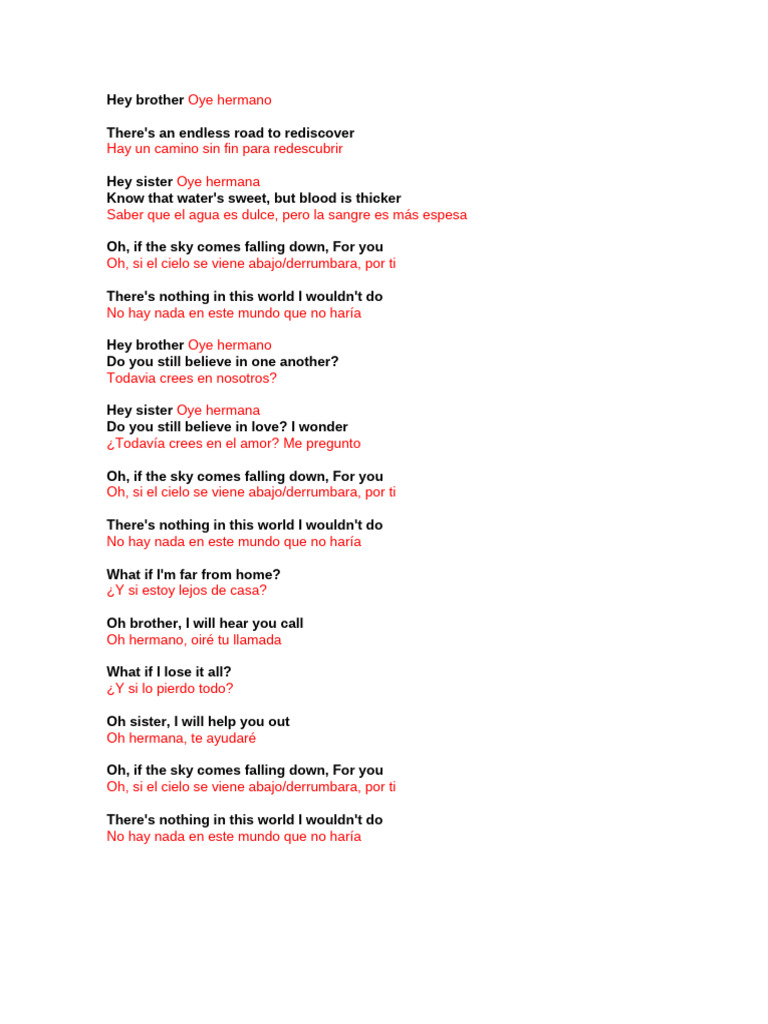 Hey brother Oye hermano

There's an endless road to rediscover
Hay un camino sin fin para redescubrir

Hey sister Oye hermana
Know that water's sweet, but blood is thicker
Saber que el agua es dulce, pero la sangre es más espesa

Oh, if the sky comes falling down, For you
Oh, si el cielo se viene abajo/derrumbara, por ti

There's nothing in this world I wouldn't do
No hay nada en este mundo que no haría

Hey brother Oye hermano
Do you still believe in one another?
Todavia crees en nosotros?

Hey sister Oye hermana
Do you still believe in love? I wonder
¿Todavía crees en el amor? Me pregunto

Oh, if the sky comes falling down, For you
Oh, si el cielo se viene abajo/derrumbara, por ti

There's nothing in this world I wouldn't do
No hay nada en este mundo que no haría

What if I'm far from home?
¿Y si estoy lejos de casa?

Oh brother, I will hear you call
Oh hermano, oiré tu llamada

What if I lose it all?
¿Y si lo pierdo todo?

Oh sister, I will help you out
Oh hermana, te ayudaré

Oh, if the sky comes falling down, For you
Oh, si el cielo se viene abajo/derrumbara, por ti

There's nothing in this world I wouldn't do
No hay nada en este mundo que no haría